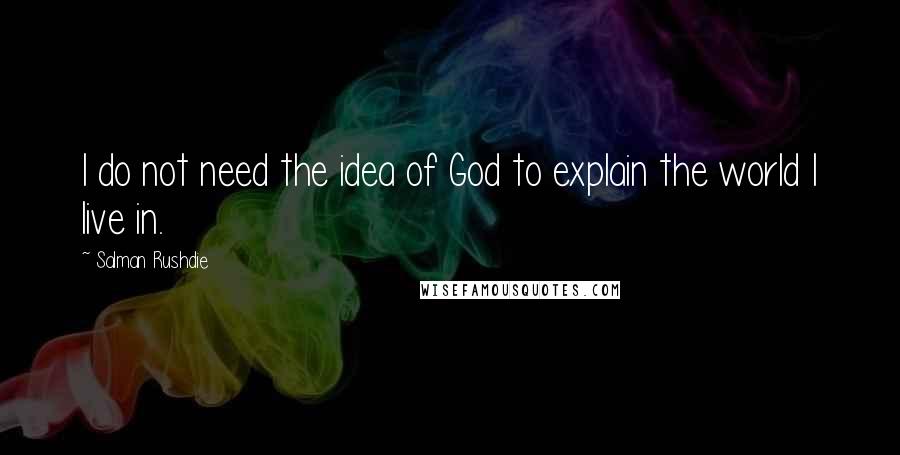 I do not need the idea of God to explain the world I live in.

~ Salman Rushdie

WISEFAMOUSQUOTES.COM